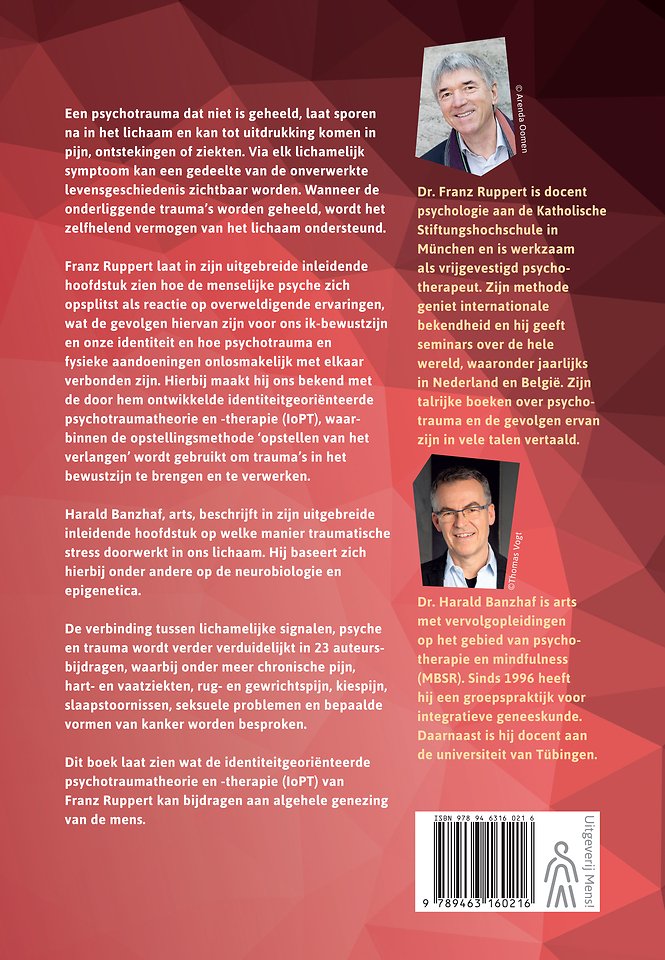 Een psychotrauma dat niet is geheeld, laat sporen na in het lichaam en kan tot uitdrukking komen in pijn, ontstekingen of ziekten. Via elk lichamelijk symptoom kan een gedeelte van de onverwerkte levensgeschiedenis zichtbaar worden. Wanneer de onderliggende trauma's worden geheeld, wordt het zelfhelend vermogen van het lichaam ondersteund.

Franz Ruppert laat in zijn uitgebreide inleidende hoofdstuk zien hoe de menselijke psyche zich opsplitst als reactie op overweldigende ervaringen, wat de gevolgen hiervan zijn voor ons ik-bewustzijn en onze identiteit en hoe psychotrauma en fysieke aandoeningen onlosmakelijk met elkaar verbonden zijn. Hierbij maakt hij ons bekend met de door hem ontwikkelde identiteitgeoriënteerde psychotraumatheorie en -therapie (IoPT), waarbinnen de opstellingsmethode 'opstellen van het verlangen' wordt gebruikt om trauma's in het bewustzijn te brengen en te verwerken.

Harald Banzhaf, arts, beschrijft in zijn uitgebreide inleidende hoofdstuk op welke manier traumatische stress doorwerkt in ons lichaam. Hij baseert zich hierbij onder andere op de neurobiologie en epigenetica.

De verbinding tussen lichamelijke signalen, psyche en trauma wordt verder verduidelijkt in 23 auteursbijdragen, waarbij onder meer chronische pijn, hart- en vaatziekten, rug- en gewrichtspijn, kiespijn, slaapstoornissen, seksuele problemen en bepaalde vormen van kanker worden besproken.

Dit boek laat zien wat de identiteitgeoriënteerde psychotraumatheorie en -therapie (IoPT) van Franz Ruppert kan bijdragen aan algehele genezing van de mens.

© Arenda Oomen

Dr. Franz Ruppert is docent psychologie aan de Katholische Stiftungshochschule in München en is werkzaam als vrijgevestigd psychotherapeut. Zijn methode geniet internationale bekendheid en hij geeft seminars over de hele wereld, waaronder jaarlijks in Nederland en België. Zijn talrijke boeken over psychotrauma en de gevolgen ervan zijn in vele talen vertaald.

©Thomas Vogt

Dr. Harald Banzhaf is arts met vervolgopleidingen op het gebied van psychotherapie en mindfulness (MBSR). Sinds 1996 heeft hij een groepspraktijk voor integratieve geneeskunde. Daarnaast is hij docent aan de universiteit van Tübingen.

ISBN 978 94 6316 021 6

9 789463 160216

Uitgeverij Mens!